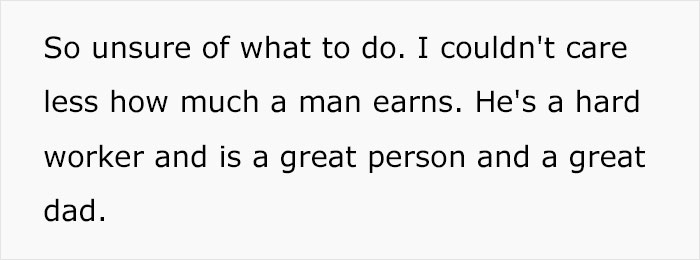 So unsure of what to do. I couldn't care less how much a man earns. He's a hard worker and is a great person and a great dad.